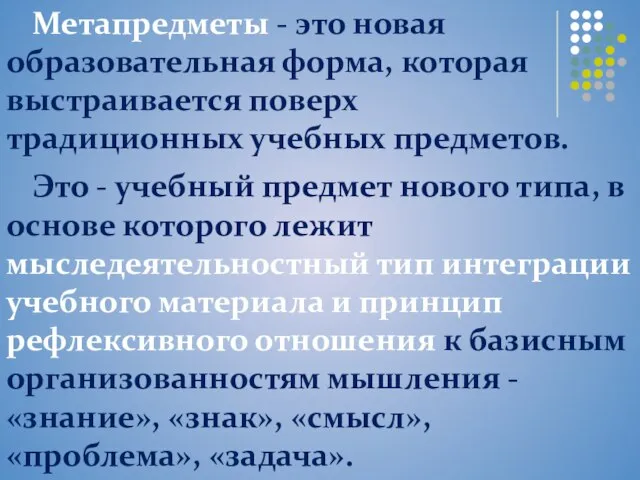 Метапредметы - это новая образовательная форма, которая выстраивается поверх традиционных учебных предметов.

Это - учебный предмет нового типа, в основе которого лежит мыследеятельностный тип интеграции учебного материала и принцип рефлексивного отношения к базисным организованностям мышления - «знание», «знак», «смысл», «проблема», «задача».